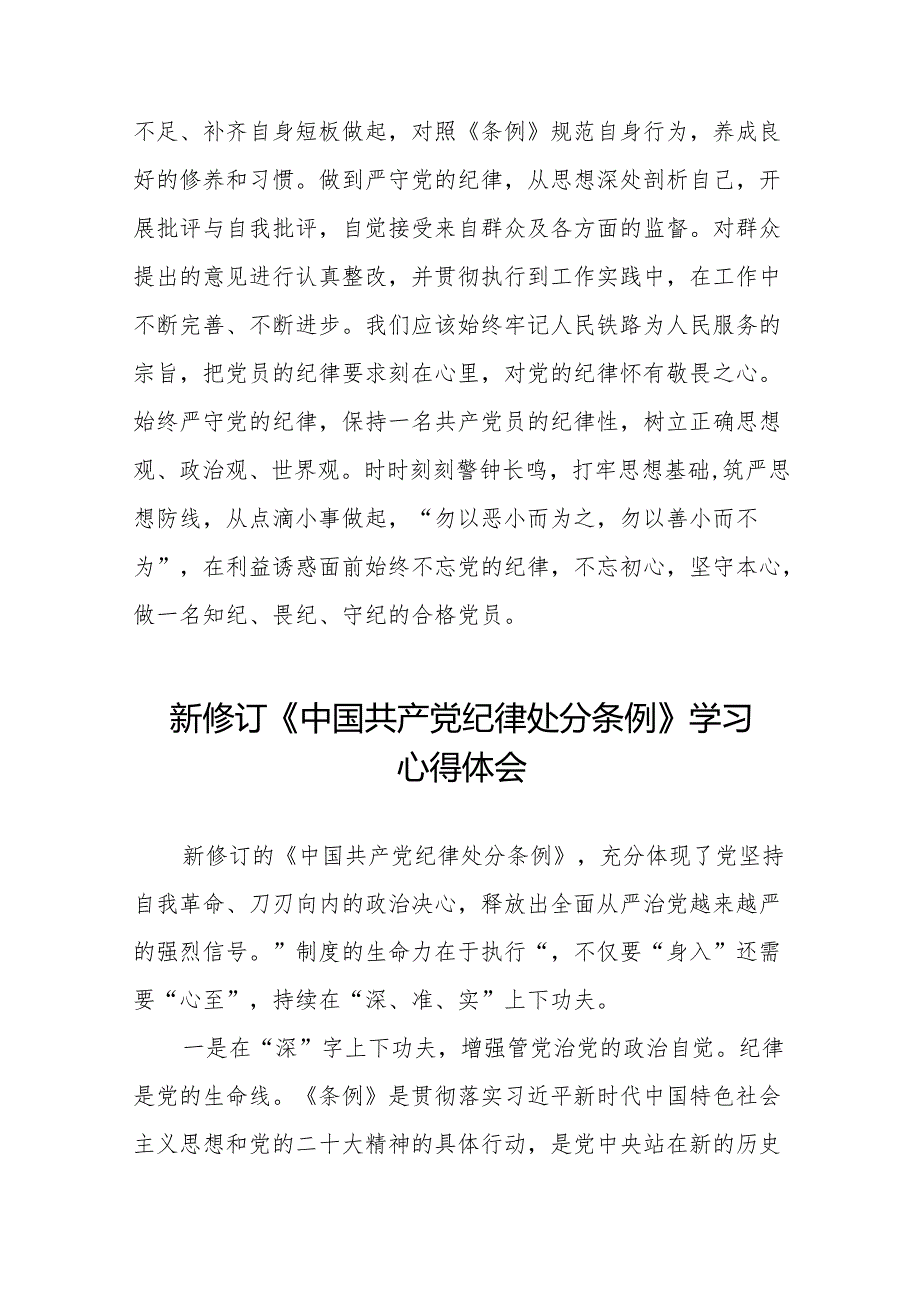 不足、补齐自身短板做起，对照《条例》规范自身行为，养成良好的修养和习惯。做到严守党的纪律，从思想深处剖析自己，开展批评与自我批评，自觉接受来自群众及各方面的监督。对群众提出的意见进行认真整改，并贯彻执行到工作实践中，在工作中不断完善、不断进步。我们应该始终牢记人民铁路为人民服务的宗旨，把党员的纪律要求刻在心里，对党的纪律怀有敬畏之心。始终严守党的纪律，保持一名共产党员的纪律性，树立正确思想观、政治观、世界观。时时刻刻警钟长鸣，打牢思想基础,筑严思想防线，从点滴小事做起，“勿以恶小而为之，勿以善小而不为”，在利益诱惑面前始终不忘党的纪律，不忘初心，坚守本心，做一名知纪、畏纪、守纪的合格党员。

新修订《中国共产党纪律处分条例》学习心得体会

新修订的《中国共产党纪律处分条例》，充分体现了党坚持自我革命、刀刃向内的政治决心，释放出全面从严治党越来越严的强烈信号。”制度的生命力在于执行“，不仅要“身入”还需要“心至”，持续在“深、准、实”上下功夫。

一是在“深”字上下功夫，增强管党治党的政治自觉。纪律是党的生命线。《条例》是贯彻落实习近平新时代中国特色社会主义思想和党的二十大精神的具体行动，是党中央站在新的历史